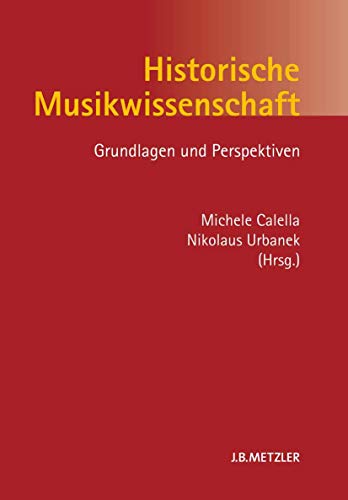 Historische Musikwissenschaft

Grundlagen und Perspektiven

Michele Calella
Nikolaus Urbanek
(Hrsg.)

J.B.METZLER